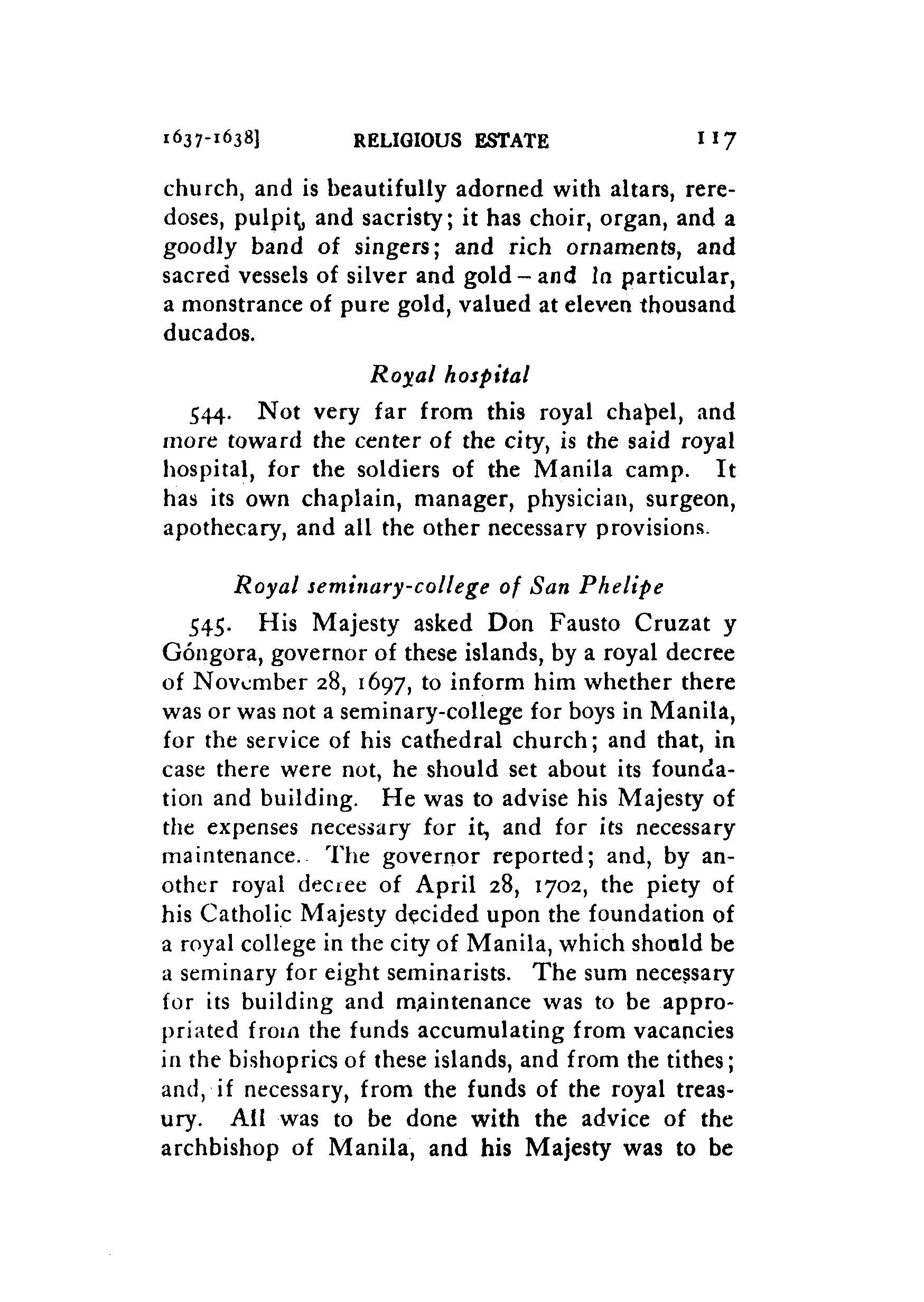 1637-1638] RELIGIOUS ESTATE 117

church, and is beautifully adorned with altars, reredoses, pulpit, and sacristy; it has choir, organ, and a goodly band of singers; and rich ornaments, and sacred vessels of silver and gold – and in particular, a monstrance of pure gold, valued at eleven thousand ducados.

Royal hospital

544. Not very far from this royal chapel, and more toward the center of the city, is the said royal hospital, for the soldiers of the Manila camp. It has its own chaplain, manager, physician, surgeon, apothecary, and all the other necessary provisions.

Royal seminary-college of San Phelipe

545. His Majesty asked Don Fausto Cruzat y Góngora, governor of these islands, by a royal decree of November 28, 1697, to inform him whether there was or was not a seminary-college for boys in Manila, for the service of his cathedral church; and that, in case there were not, he should set about its foundation and building. He was to advise his Majesty of the expenses necessary for it, and for its necessary maintenance. The governor reported; and, by another royal decree of April 28, 1702, the piety of his Catholic Majesty decided upon the foundation of a royal college in the city of Manila, which should be a seminary for eight seminarists. The sum necessary for its building and maintenance was to be appropriated from the funds accumulating from vacancies in the bishoprics of these islands, and from the tithes; and, if necessary, from the funds of the royal treasury. All was to be done with the advice of the archbishop of Manila, and his Majesty was to be